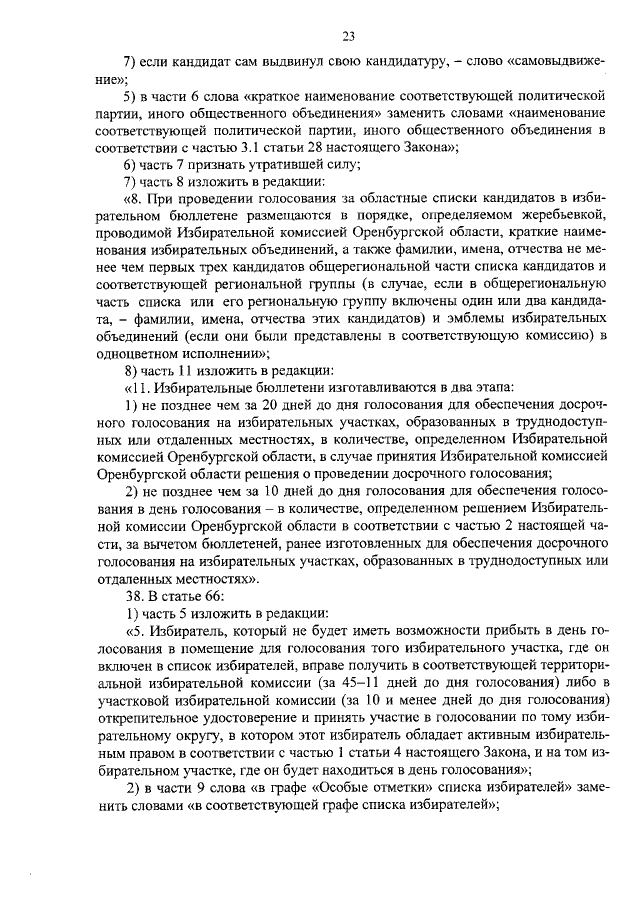 23

7) если кандидат сам выдвинул свою кандидатуру, – слово «самовыдвижение»;

5) в части 6 слова «краткое наименование соответствующей политической партии, иного общественного объединения» заменить словами «наименование соответствующей политической партии, иного общественного объединения в соответствии с частью 3.1 статьи 28 настоящего Закона»;

6) часть 7 признать утратившей силу;

7) часть 8 изложить в редакции:

«8. При проведении голосования за областные списки кандидатов в избирательном бюллетене размещаются в порядке, определяемом жеребьевкой, проводимой Избирательной комиссией Оренбургской области, краткие наименования избирательных объединений, а также фамилии, имена, отчества не менее чем первых трех кандидатов общерегиональной части списка кандидатов и соответствующей региональной группы (в случае, если в общерегиональную часть списка или его региональную группу включены один или два кандидата, – фамилии, имена, отчества этих кандидатов) и эмблемы избирательных объединений (если они были представлены в соответствующую комиссию) в одноцветном исполнении»;

8) часть 11 изложить в редакции:

«11. Избирательные бюллетени изготавливаются в два этапа:

1) не позднее чем за 20 дней до дня голосования для обеспечения досрочного голосования на избирательных участках, образованных в труднодоступных или отдаленных местностях, в количестве, определенном Избирательной комиссией Оренбургской области, в случае принятия Избирательной комиссией Оренбургской области решения о проведении досрочного голосования;

2) не позднее чем за 10 дней до дня голосования для обеспечения голосования в день голосования – в количестве, определенном решением Избирательной комиссии Оренбургской области в соответствии с частью 2 настоящей части, за вычетом бюллетеней, ранее изготовленных для обеспечения досрочного голосования на избирательных участках, образованных в труднодоступных или отдаленных местностях».

38. В статье 66:

1) часть 5 изложить в редакции:

«5. Избиратель, который не будет иметь возможности прибыть в день голосования в помещение для голосования того избирательного участка, где он включен в список избирателей, вправе получить в соответствующей территориальной избирательной комиссии (за 45–11 дней до дня голосования) либо в участковой избирательной комиссии (за 10 и менее дней до дня голосования) открепительное удостоверение и принять участие в голосовании по тому избирательному округу, в котором этот избиратель обладает активным избирательным правом в соответствии с частью 1 статьи 4 настоящего Закона, и на том избирательном участке, где он будет находиться в день голосования»;

2) в части 9 слова «в графе «Особые отметки» списка избирателей» заменить словами «в соответствующей графе списка избирателей»;